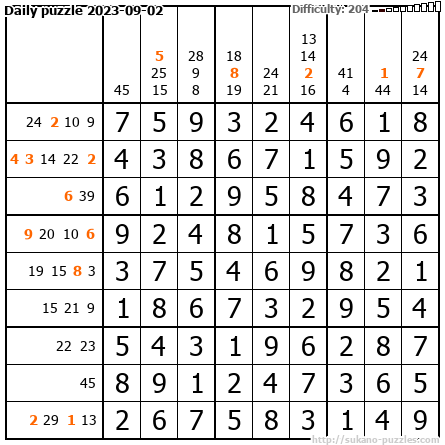 Daily puzzle 2023-09-02

Difficulty: 204

|  | 45 | 5 25 15 | 28 9 8 | 18 8 19 | 24 21 | 13 14 2 16 | 41 4 | 1 44 | 24 7 14 |
|---|---|---|---|---|---|---|---|---|---|
| 24 2 10 9 | 7 | 5 | 9 | 3 | 2 | 4 | 6 | 1 | 8 |
| 4 3 14 22 2 | 4 | 3 | 8 | 6 | 7 | 1 | 5 | 9 | 2 |
| 6 39 | 6 | 1 | 2 | 9 | 5 | 8 | 4 | 7 | 3 |
| 9 20 10 6 | 9 | 2 | 4 | 8 | 1 | 5 | 7 | 3 | 6 |
| 19 15 8 3 | 3 | 7 | 5 | 4 | 6 | 9 | 8 | 2 | 1 |
| 15 21 9 | 1 | 8 | 6 | 7 | 3 | 2 | 9 | 5 | 4 |
| 22 23 | 5 | 4 | 3 | 1 | 9 | 6 | 2 | 8 | 7 |
| 45 | 8 | 9 | 1 | 2 | 4 | 7 | 3 | 6 | 5 |
| 2 29 1 13 | 2 | 6 | 7 | 5 | 8 | 3 | 1 | 4 | 9 |

http://sukano-puzzles.com